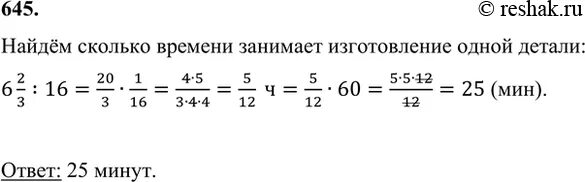 645. © reshak.ru

Найдём сколько времени занимает изготовление одной детали:

$6\frac{2}{3} : 16 = \frac{20}{3} \cdot \frac{1}{16} = \frac{4 \cdot 5}{3 \cdot 4 \cdot 4} = \frac{5}{12}$ ч $= \frac{5}{12} \cdot 60 = \frac{5 \cdot 5 \cdot \cancel{12}}{\cancel{12}} = 25$ (мин).

Ответ: 25 минут.